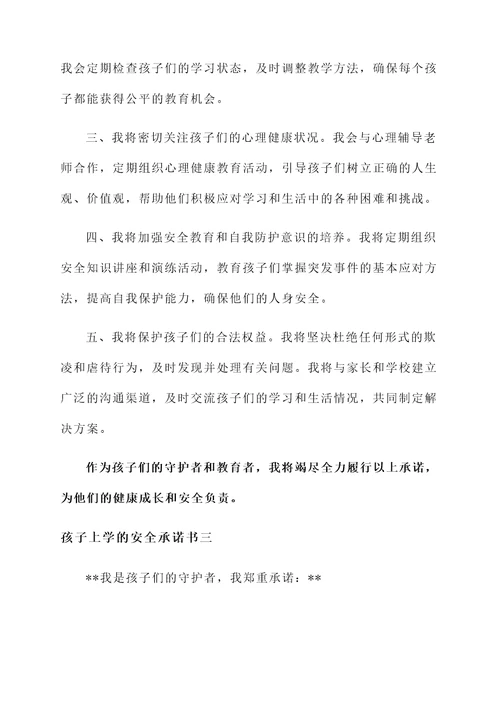 我会定期检查孩子们的学习状态，及时调整教学方法，确保每个孩子都能获得公平的教育机会。

三、我将密切关注孩子们的心理健康状况。我会与心理辅导老师合作，定期组织心理健康教育活动，引导孩子们树立正确的人生观、价值观，帮助他们积极应对学习和生活中的各种困难和挑战。

四、我将加强安全教育和自我防护意识的培养。我将定期组织安全知识讲座和演练活动，教育孩子们掌握突发事件的基本应对方法，提高自我保护能力，确保他们的人身安全。

五、我将保护孩子们的合法权益。我将坚决杜绝任何形式的欺凌和虐待行为，及时发现并处理有关问题。我将与家长和学校建立广泛的沟通渠道，及时交流孩子们的学习和生活情况，共同制定解决方案。

作为孩子们的守护者和教育者，我将竭尽全力履行以上承诺，为他们的健康成长和安全负责。

孩子上学的安全承诺书三

**我是孩子们的守护者，我郑重承诺：**